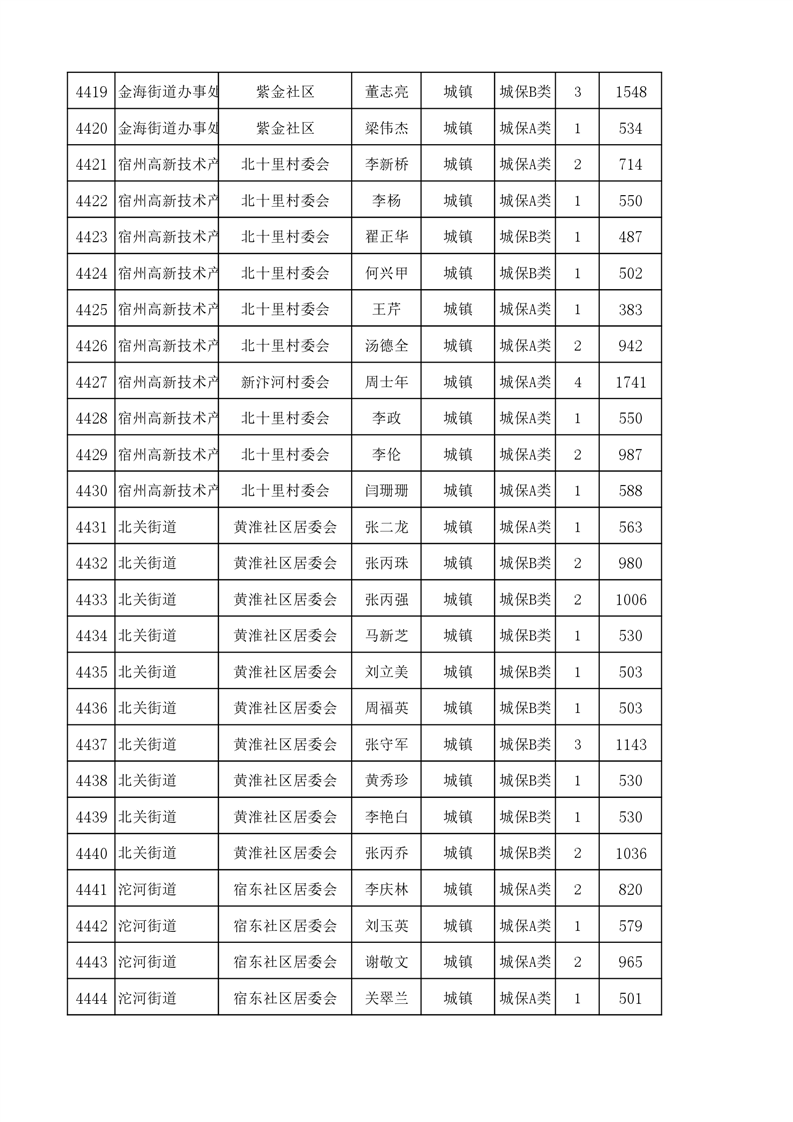 | 4419 | 金海街道办事处 | 紫金社区 | 董志亮 | 城镇 | 城保B类 | 3 | 1548 |
|---|---|---|---|---|---|---|---|
| 4420 | 金海街道办事处 | 紫金社区 | 梁伟杰 | 城镇 | 城保A类 | 1 | 534 |
| 4421 | 宿州高新技术产 | 北十里村委会 | 李新桥 | 城镇 | 城保A类 | 2 | 714 |
| 4422 | 宿州高新技术产 | 北十里村委会 | 李杨 | 城镇 | 城保A类 | 1 | 550 |
| 4423 | 宿州高新技术产 | 北十里村委会 | 翟正华 | 城镇 | 城保B类 | 1 | 487 |
| 4424 | 宿州高新技术产 | 北十里村委会 | 何兴甲 | 城镇 | 城保B类 | 1 | 502 |
| 4425 | 宿州高新技术产 | 北十里村委会 | 王芹 | 城镇 | 城保A类 | 1 | 383 |
| 4426 | 宿州高新技术产 | 北十里村委会 | 汤德全 | 城镇 | 城保A类 | 2 | 942 |
| 4427 | 宿州高新技术产 | 新汴河村委会 | 周士年 | 城镇 | 城保A类 | 4 | 1741 |
| 4428 | 宿州高新技术产 | 北十里村委会 | 李政 | 城镇 | 城保A类 | 1 | 550 |
| 4429 | 宿州高新技术产 | 北十里村委会 | 李伦 | 城镇 | 城保A类 | 2 | 987 |
| 4430 | 宿州高新技术产 | 北十里村委会 | 闫珊珊 | 城镇 | 城保A类 | 1 | 588 |
| 4431 | 北关街道 | 黄淮社区居委会 | 张二龙 | 城镇 | 城保A类 | 1 | 563 |
| 4432 | 北关街道 | 黄淮社区居委会 | 张丙珠 | 城镇 | 城保B类 | 2 | 980 |
| 4433 | 北关街道 | 黄淮社区居委会 | 张丙强 | 城镇 | 城保B类 | 2 | 1006 |
| 4434 | 北关街道 | 黄淮社区居委会 | 马新芝 | 城镇 | 城保B类 | 1 | 530 |
| 4435 | 北关街道 | 黄淮社区居委会 | 刘立美 | 城镇 | 城保B类 | 1 | 503 |
| 4436 | 北关街道 | 黄淮社区居委会 | 周福英 | 城镇 | 城保B类 | 1 | 503 |
| 4437 | 北关街道 | 黄淮社区居委会 | 张守军 | 城镇 | 城保B类 | 3 | 1143 |
| 4438 | 北关街道 | 黄淮社区居委会 | 黄秀珍 | 城镇 | 城保B类 | 1 | 530 |
| 4439 | 北关街道 | 黄淮社区居委会 | 李艳白 | 城镇 | 城保B类 | 1 | 530 |
| 4440 | 北关街道 | 黄淮社区居委会 | 张丙乔 | 城镇 | 城保B类 | 2 | 1036 |
| 4441 | 沱河街道 | 宿东社区居委会 | 李庆林 | 城镇 | 城保A类 | 2 | 820 |
| 4442 | 沱河街道 | 宿东社区居委会 | 刘玉英 | 城镇 | 城保A类 | 1 | 579 |
| 4443 | 沱河街道 | 宿东社区居委会 | 谢敬文 | 城镇 | 城保A类 | 2 | 965 |
| 4444 | 沱河街道 | 宿东社区居委会 | 关翠兰 | 城镇 | 城保A类 | 1 | 501 |